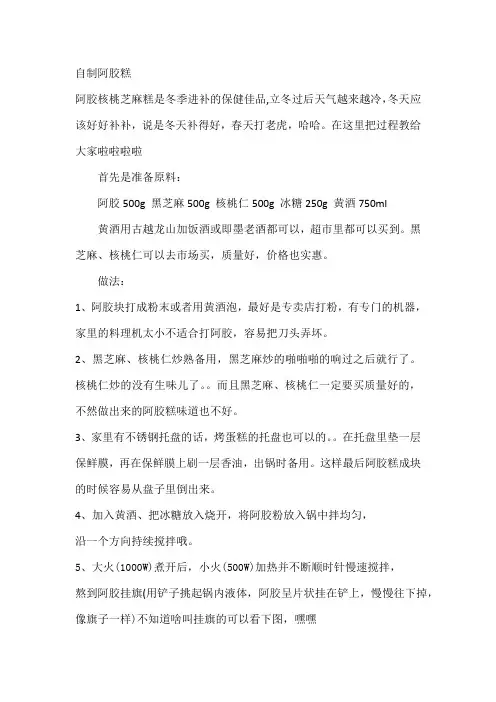 自制阿胶糕

阿胶核桃芝麻糕是冬季进补的保健佳品,立冬过后天气越来越冷,冬天应该好好补补，说是冬天补得好，春天打老虎，哈哈。在这里把过程教给大家啦啦啦啦

首先是准备原料：

阿胶 500g 黑芝麻 500g 核桃仁 500g 冰糖 250g 黄酒 750ml

黄酒用古越龙山加饭酒或即墨老酒都可以，超市里都可以买到。黑芝麻、核桃仁可以去市场买，质量好，价格也实惠。

做法：

1、阿胶块打成粉末或者用黄酒泡，最好是专卖店打粉，有专门的机器，家里的料理机太小不适合打阿胶，容易把刀头弄坏。

2、黑芝麻、核桃仁炒熟备用，黑芝麻炒的啪啪啪的响过之后就行了。核桃仁炒的没有生味儿了。。而且黑芝麻、核桃仁一定要买质量好的，不然做出来的阿胶糕味道也不好。

3、家里有不锈钢托盘的话，烤蛋糕的托盘也可以的。。在托盘里垫一层保鲜膜，再在保鲜膜上刷一层香油，出锅时备用。这样最后阿胶糕成块的时候容易从盘子里倒出来。

4、加入黄酒、把冰糖放入烧开，将阿胶粉放入锅中拌均匀，沿一个方向持续搅拌哦。

5、大火(1000W)煮开后，小火(500W)加热并不断顺时针慢速搅拌，熬到阿胶挂旗(用铲子挑起锅内液体，阿胶呈片状挂在铲上，慢慢往下掉，像旗子一样)不知道啥叫挂旗的可以看下图，嘿嘿